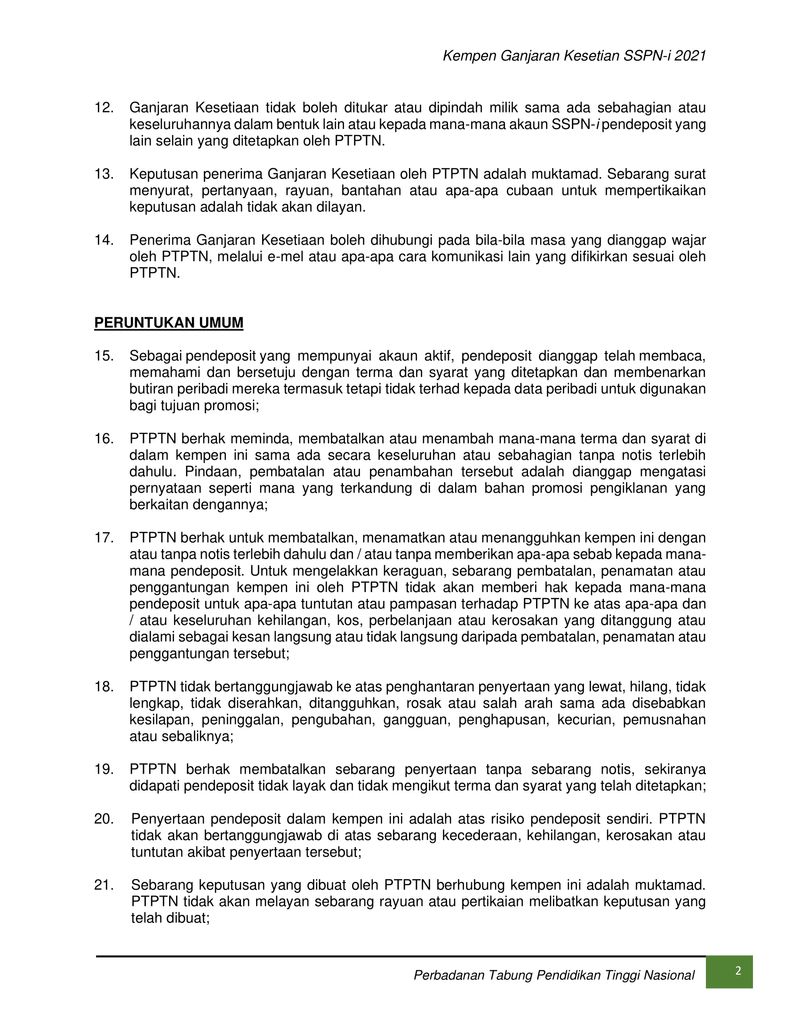 Kempen Ganjaran Kesetian SSPN-i 2021

12. Ganjaran Kesetiaan tidak boleh ditukar atau dipindah milik sama ada sebahagian atau keseluruhannya dalam bentuk lain atau kepada mana-mana akaun SSPN-i pendeposit yang lain selain yang ditetapkan oleh PTPTN.

13. Keputusan penerima Ganjaran Kesetiaan oleh PTPTN adalah muktamad. Sebarang surat menyurat, pertanyaan, rayuan, bantahan atau apa-apa cubaan untuk mempertikaikan keputusan adalah tidak akan dilayan.

14. Penerima Ganjaran Kesetiaan boleh dihubungi pada bila-bila masa yang dianggap wajar oleh PTPTN, melalui e-mel atau apa-apa cara komunikasi lain yang difikirkan sesuai oleh PTPTN.

PERUNTUKAN UMUM

15. Sebagai pendeposit yang mempunyai akaun aktif, pendeposit dianggap telah membaca, memahami dan bersetuju dengan terma dan syarat yang ditetapkan dan membenarkan butiran peribadi mereka termasuk tetapi tidak terhad kepada data peribadi untuk digunakan bagi tujuan promosi;

16. PTPTN berhak meminda, membatalkan atau menambah mana-mana terma dan syarat di dalam kempen ini sama ada secara keseluruhan atau sebahagian tanpa notis terlebih dahulu. Pindaan, pembatalan atau penambahan tersebut adalah dianggap mengatasi pernyataan seperti mana yang terkandung di dalam bahan promosi pengiklanan yang berkaitan dengannya;

17. PTPTN berhak untuk membatalkan, menamatkan atau menangguhkan kempen ini dengan atau tanpa notis terlebih dahulu dan / atau tanpa memberikan apa-apa sebab kepada mana-mana pendeposit. Untuk mengelakkan keraguan, sebarang pembatalan, penamatan atau penggantungan kempen ini oleh PTPTN tidak akan memberi hak kepada mana-mana pendeposit untuk apa-apa tuntutan atau pampasan terhadap PTPTN ke atas apa-apa dan / atau keseluruhan kehilangan, kos, perbelanjaan atau kerosakan yang ditanggung atau dialami sebagai kesan langsung atau tidak langsung daripada pembatalan, penamatan atau penggantungan tersebut;

18. PTPTN tidak bertanggungjawab ke atas penghantaran penyertaan yang lewat, hilang, tidak lengkap, tidak diserahkan, ditangguhkan, rosak atau salah arah sama ada disebabkan kesilapan, peninggalan, pengubahan, gangguan, penghapusan, kecurian, pemusnahan atau sebaliknya;

19. PTPTN berhak membatalkan sebarang penyertaan tanpa sebarang notis, sekiranya didapati pendeposit tidak layak dan tidak mengikut terma dan syarat yang telah ditetapkan;

20. Penyertaan pendeposit dalam kempen ini adalah atas risiko pendeposit sendiri. PTPTN tidak akan bertanggungjawab di atas sebarang kecederaan, kehilangan, kerosakan atau tuntutan akibat penyertaan tersebut;

21. Sebarang keputusan yang dibuat oleh PTPTN berhubung kempen ini adalah muktamad. PTPTN tidak akan melayan sebarang rayuan atau pertikaian melibatkan keputusan yang telah dibuat;

Perbadanan Tabung Pendidikan Tinggi Nasional 2